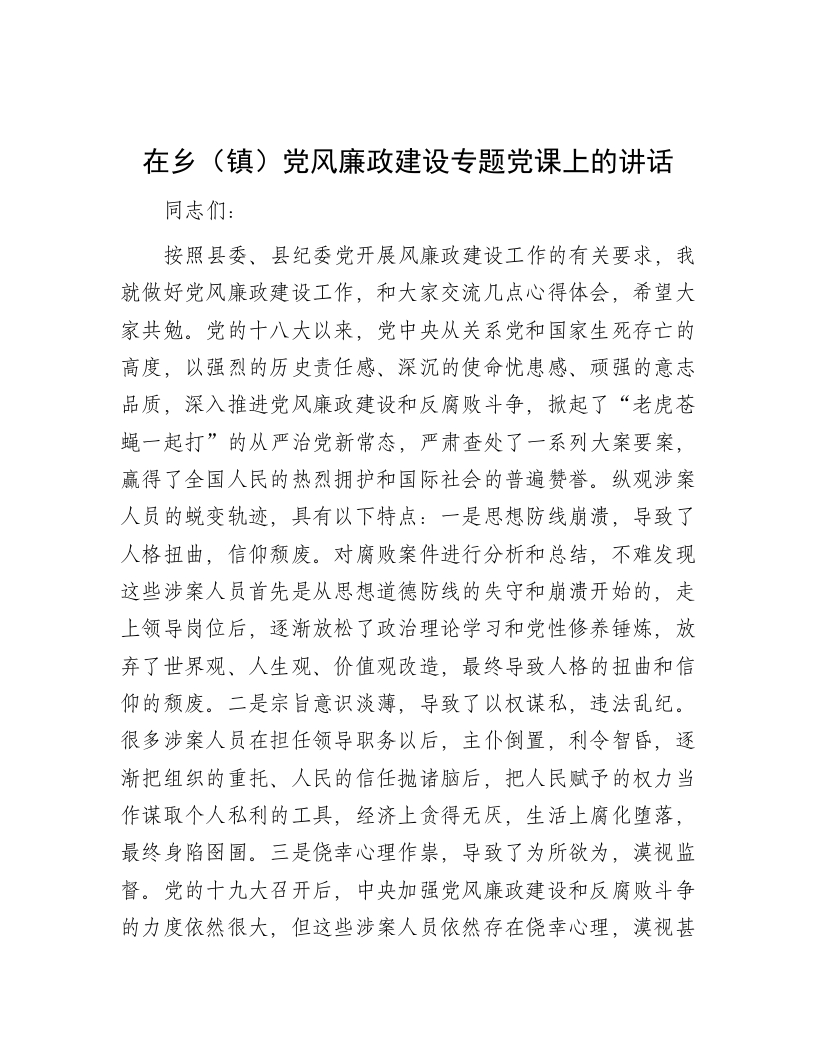 在乡（镇）党风廉政建设专题党课上的讲话

同志们：

按照县委、县纪委党开展风廉政建设工作的有关要求，我就做好党风廉政建设工作，和大家交流几点心得体会，希望大家共勉。党的十八大以来，党中央从关系党和国家生死存亡的高度，以强烈的历史责任感、深沉的使命忧患感、顽强的意志品质，深入推进党风廉政建设和反腐败斗争，掀起了“老虎苍蝇一起打”的从严治党新常态，严肃查处了一系列大案要案，赢得了全国人民的热烈拥护和国际社会的普遍赞誉。纵观涉案人员的蜕变轨迹，具有以下特点：一是思想防线崩溃，导致了人格扭曲，信仰颓废。对腐败案件进行分析和总结，不难发现这些涉案人员首先是从思想道德防线的失守和崩溃开始的，走上领导岗位后，逐渐放松了政治理论学习和党性修养锤炼，放弃了世界观、人生观、价值观改造，最终导致人格的扭曲和信仰的颓废。二是宗旨意识淡薄，导致了以权谋私，违法乱纪。很多涉案人员在担任领导职务以后，主仆倒置，利令智昏，逐渐把组织的重托、人民的信任抛诸脑后，把人民赋予的权力当作谋取个人私利的工具，经济上贪得无厌，生活上腐化堕落，最终身陷囹圄。三是侥幸心理作祟，导致了为所欲为，漠视监督。党的十九大召开后，中央加强党风廉政建设和反腐败斗争的力度依然很大，但这些涉案人员依然存在侥幸心理，漠视甚